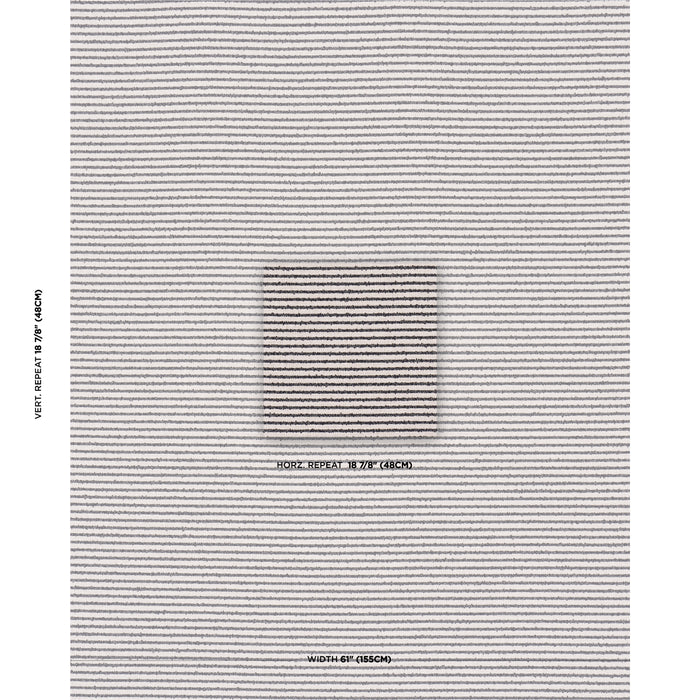 VERT. REPEAT 18 7/8" (48CM)

HORZ. REPEAT 18 7/8" (48CM)

WIDTH 61" (155CM)